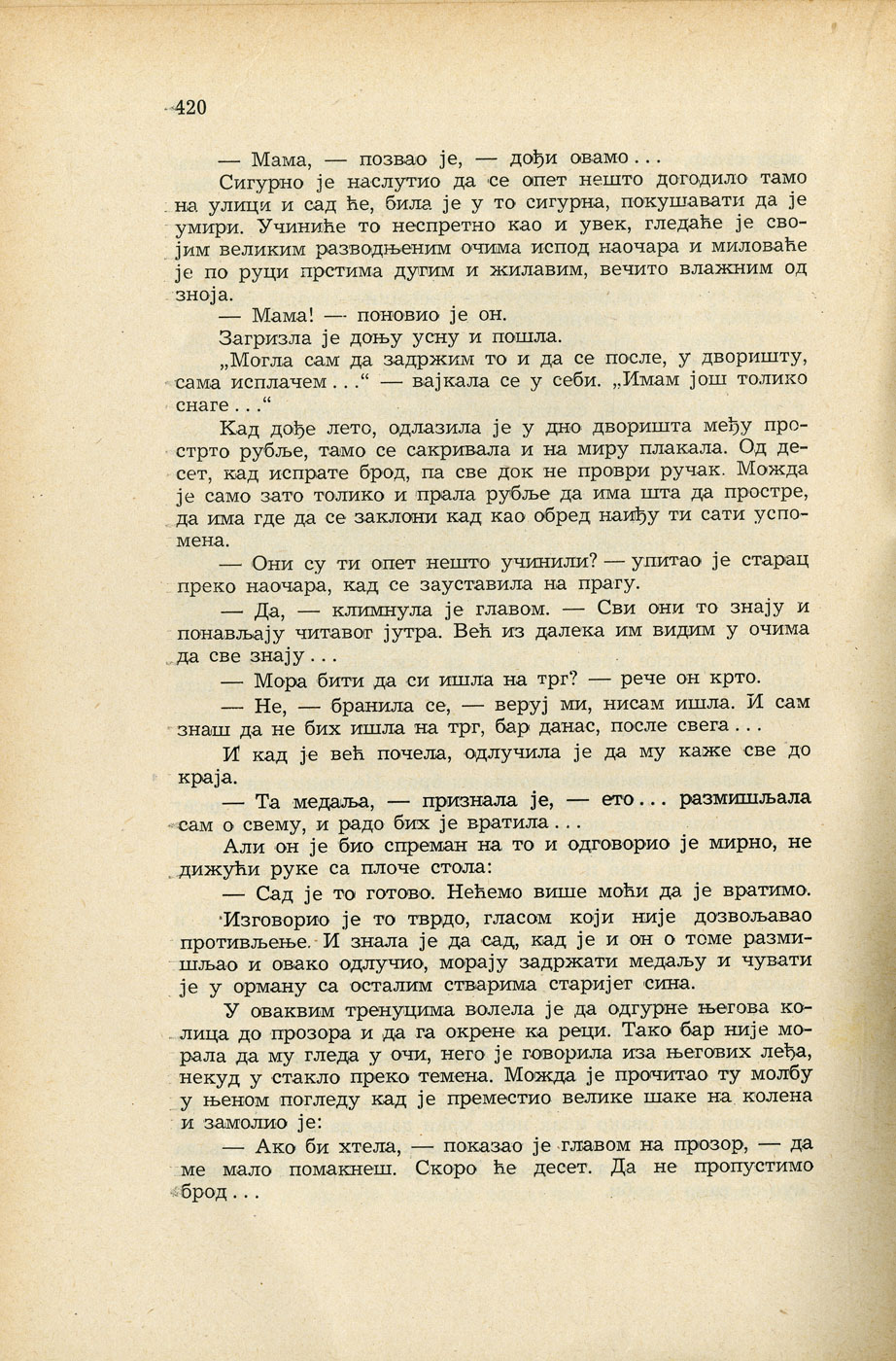 420

— Мама, — позвао је, — дођи овамо...

Сигурно је наслутио да се опет нешто догодило тамо на улици и сад ће, била је у то сигурна, покушавати да је умири. Учиниће то неспретно као и увек, гледаће је својим великим разводњеним очима испод наочара и миловаће је по руци прстима дугим и жилавим, вечито влажним од зноја.

— Мама! — поновио је он.

Загризла је доњу усну и пошла.

„Могла сам да задржим то и да се после, у дворишту, сама исплачем...“ — вајкала се у себи. „Имам још толико снаге...“

Кад дође лето, одлазила је у дно дворишта међу прострто рубље, тамо се сакривала и на миру плакала. Од десет, кад испрате брод, па све док не проври ручак. Можда је само зато толико и прала рубље да има шта да простре, да има где да се заклони кад као обред наиђу ти сати успомена.

— Они су ти опет нешто учинили? — упитао је старац преко наочара, кад се зауставила на прагу.

— Да, — климнула је главом. — Сви они то знају и понављају читавог јутра. Већ из далека им видим у очима да све знају...

— Мора бити да си ишла на трг? — рече он крто.

— Не, — бранила се, — веруј ми, нисам ишла. И сам знаш да не бих ишла на трг, бар данас, после свега...

И кад је већ почела, одлучила је да му каже све до краја.

— Та медаља, — признала је, — ето... размишљала сам о свему, и радо бих је вратила...

Али он је био спреман на то и одговорио је мирно, не дижући руке са плоче стола:

— Сад је то готово. Нећемо више моћи да је вратимо.

Изговорио је то тврдо, гласом који није дозвољавао противљење. И знала је да сад, кад је и он о томе размишљао и овако одлучио, морају задржати медаљу и чувати је у орману са осталим стварима старијег сина.

У оваквим тренуцима волела је да одгурне његова колица до прозора и да га окрене ка реци. Тако бар није морала да му гледа у очи, него је говорила иза његових леђа, некуд у стакло преко темена. Можда је прочитао ту молбу у њеном погледу кад је преместио велике шаке на колена и замолио је:

— Ако би хтела, — показао је главом на прозор, — да ме мало помакнеш. Скоро ће десет. Да не пропустимо брод...